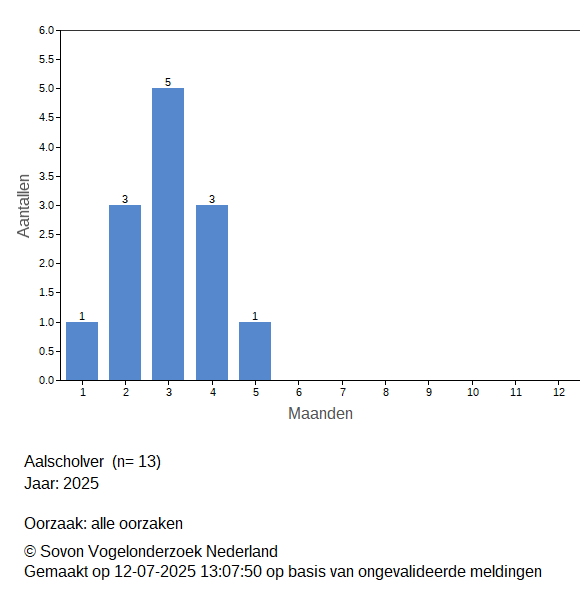 6.0
5.5
5.0
4.5
4.0
3.5
3.0
2.5
2.0
1.5
1.0
0.5
0.0

Aantallen

1
3
5
3
1

1 2 3 4 5 6 7 8 9 10 11 12

Maanden

Aalscholver (n= 13)
Jaar: 2025

Oorzaak: alle oorzaken

© Sovon Vogelonderzoek Nederland
Gemaakt op 12-07-2025 13:07:50 op basis van ongevalideerde meldingen